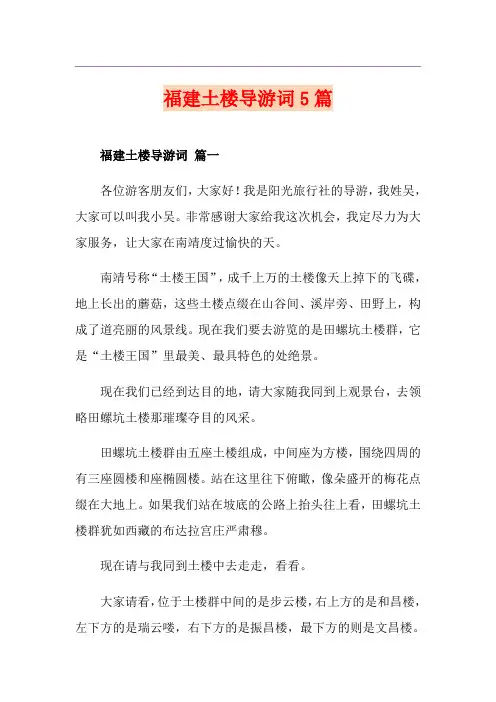 福建土楼导游词5篇

福建土楼导游词 篇一

各位游客朋友们，大家好！我是阳光旅行社的导游，我姓吴，大家可以叫我小吴。非常感谢大家给我这次机会，我定尽力为大家服务，让大家在南靖度过愉快的天。

南靖号称“土楼王国”，成千上万的土楼像天上掉下的飞碟，地上长出的蘑菇，这些土楼点缀在山谷间、溪岸旁、田野上，构成了道亮丽的风景线。现在我们要去游览的是田螺坑土楼群，它是“土楼王国”里最美、最具特色的处绝景。

现在我们已经到达目的地，请大家随我同到上观景台，去领略田螺坑土楼那璀璨夺目的风采。

田螺坑土楼群由五座土楼组成，中间座为方楼，围绕四周的有三座圆楼和座椭圆楼。站在这里往下俯瞰，像朵盛开的梅花点缀在大地上。如果我们站在坡底的公路上抬头往上看，田螺坑土楼群犹如西藏的布达拉宫庄严肃穆。

现在请与我同到土楼中去走走，看看。

大家请看，位于土楼群中间的是步云楼，右上方的是和昌楼，左下方的是瑞云喽，右下方的是振昌楼，最下方的则是文昌楼。